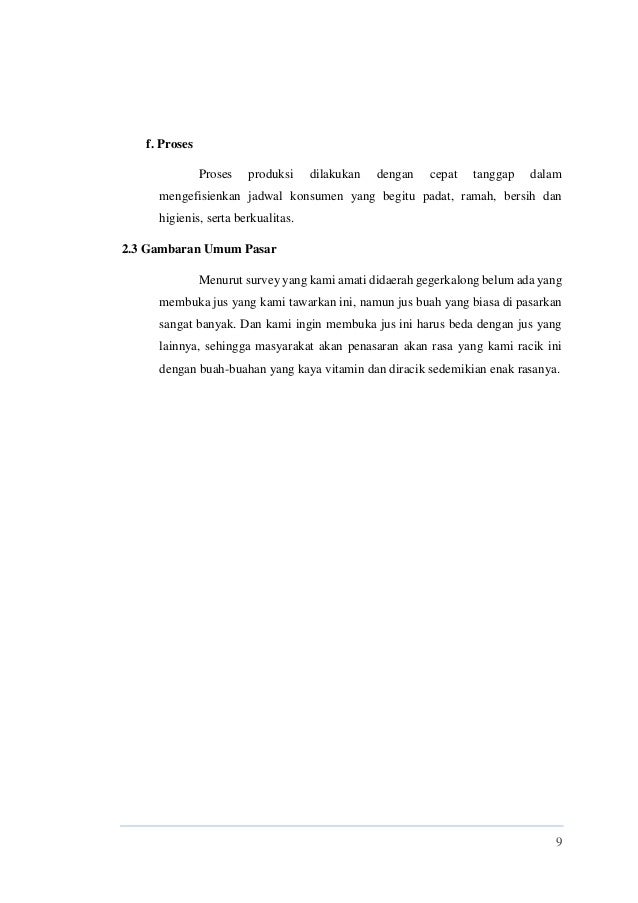 f. Proses

Proses produksi dilakukan dengan cepat tanggap dalam mengefisienkan jadwal konsumen yang begitu padat, ramah, bersih dan higienis, serta berkualitas.

2.3 Gambaran Umum Pasar

Menurut survey yang kami amati didaerah gegerkalong belum ada yang membuka jus yang kami tawarkan ini, namun jus buah yang biasa di pasarkan sangat banyak. Dan kami ingin membuka jus ini harus beda dengan jus yang lainnya, sehingga masyarakat akan penasaran akan rasa yang kami racik ini dengan buah-buahan yang kaya vitamin dan diracik sedemikian enak rasanya.

9